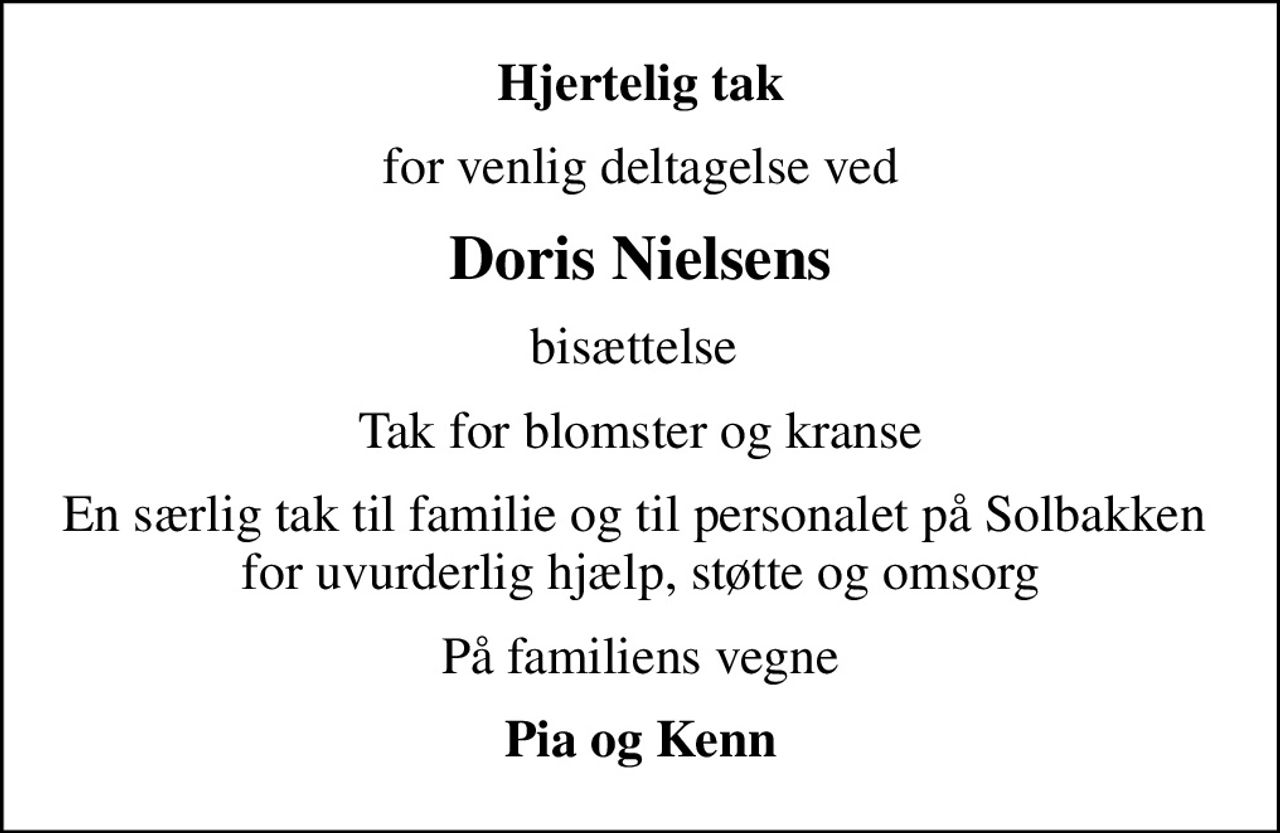 Hjertelig tak

for venlig deltagelse ved

Doris Nielsens

bisættelse

Tak for blomster og kranse

En særlig tak til familie og til personalet på Solbakken for uvurderlig hjælp, støtte og omsorg

På familiens vegne

Pia og Kenn